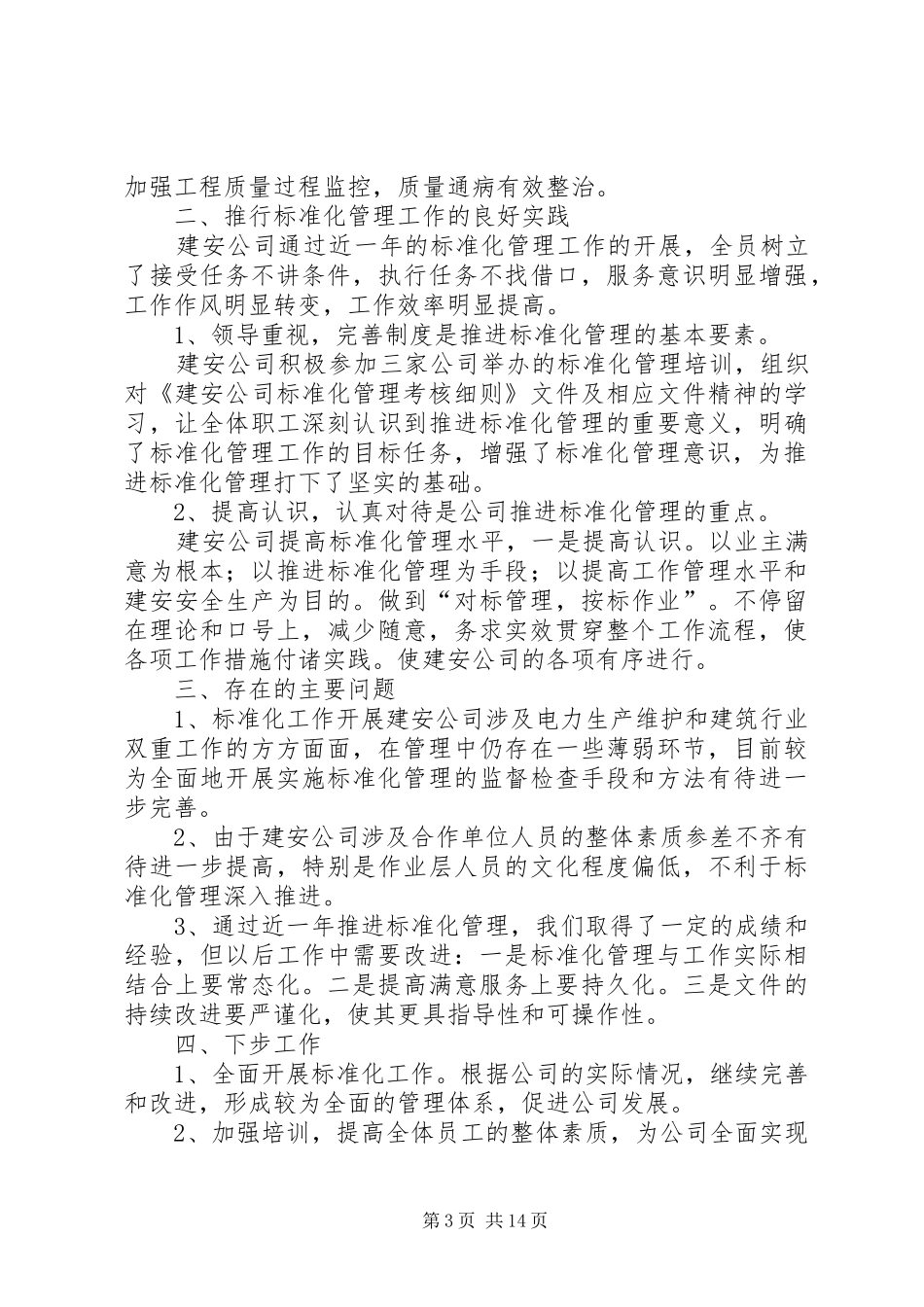 加强工程质量过程监控，质量通病有效整治。

二、推行标准化管理工作的良好实践

建安公司通过近一年的标准化管理工作的开展，全员树立了接受任务不讲条件，执行任务不找借口，服务意识明显增强，工作作风明显转变，工作效率明显提高。

1、领导重视，完善制度是推进标准化管理的基本要素。

建安公司积极参加三家公司举办的标准化管理培训，组织对《建安公司标准化管理考核细则》文件及相应文件精神的学习，让全体职工深刻认识到推进标准化管理的重要意义，明确了标准化管理工作的目标任务，增强了标准化管理意识，为推进标准化管理打下了坚实的基础。

2、提高认识，认真对待是公司推进标准化管理的重点。

建安公司提高标准化管理水平，一是提高认识。以业主满意为根本；以推进标准化管理为手段；以提高工作管理水平和建安安全生产为目的。做到“对标管理，按标作业”。不停留在理论和口号上，减少随意，务求实效贯穿整个工作流程，使各项工作措施付诸实践。使建安公司的各项有序进行。

三、存在的主要问题

1、标准化工作开展建安公司涉及电力生产维护和建筑行业双重工作的方方面面，在管理中仍存在一些薄弱环节，目前较为全面地开展实施标准化管理的监督检查手段和方法有待进一步完善。

2、由于建安公司涉及合作单位人员的整体素质参差不齐有待进一步提高，特别是作业层人员的文化程度偏低，不利于标准化管理深入推进。

3、通过近一年推进标准化管理，我们取得了一定的成绩和经验，但以后工作中需要改进：一是标准化管理与工作实际相结合上要常态化。二是提高满意服务上要持久化。三是文件的持续改进要严谨化，使其更具指导性和可操作性。

四、下步工作

1、全面开展标准化工作。根据公司的实际情况，继续完善和改进，形成较为全面的管理体系，促进公司发展。

2、加强培训，提高全体员工的整体素质，为公司全面实现

第3页 共14页